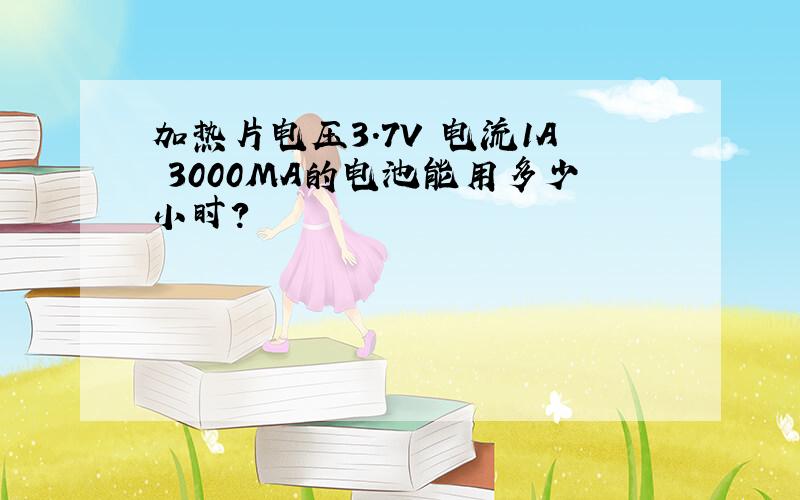 加热片电压3.7V 电流1A 3000MA的电池能用多少小时?